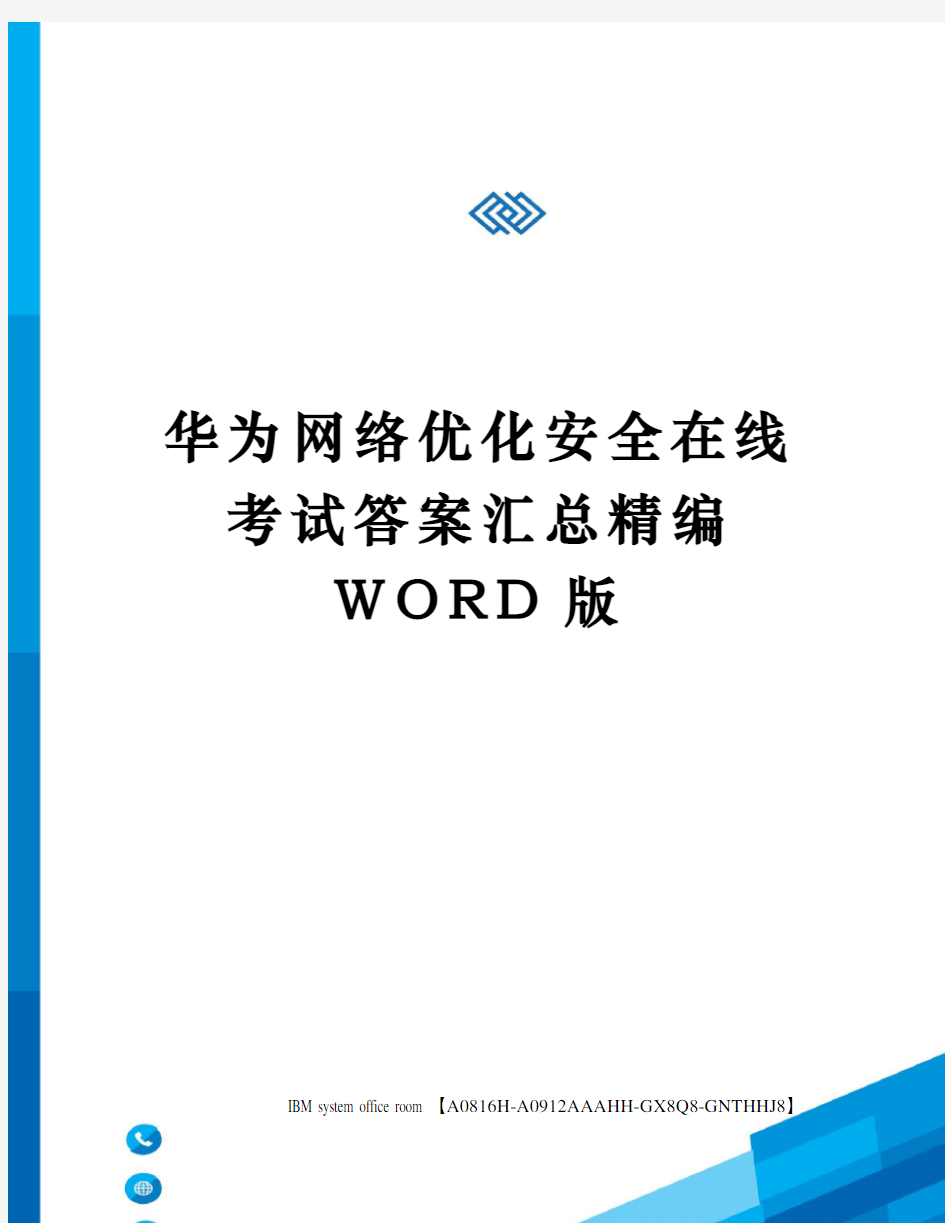 华为网络优化安全在线考试答案汇总精编WORD版

IBM system office room 【A0816H-A0912AAAHH-GX8Q8-GNTHHJ8】